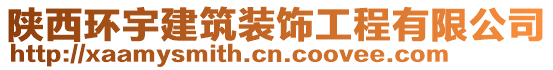 陕西环宇建筑装饰工程有限公司
http://xaamysmith.cn.coovee.com